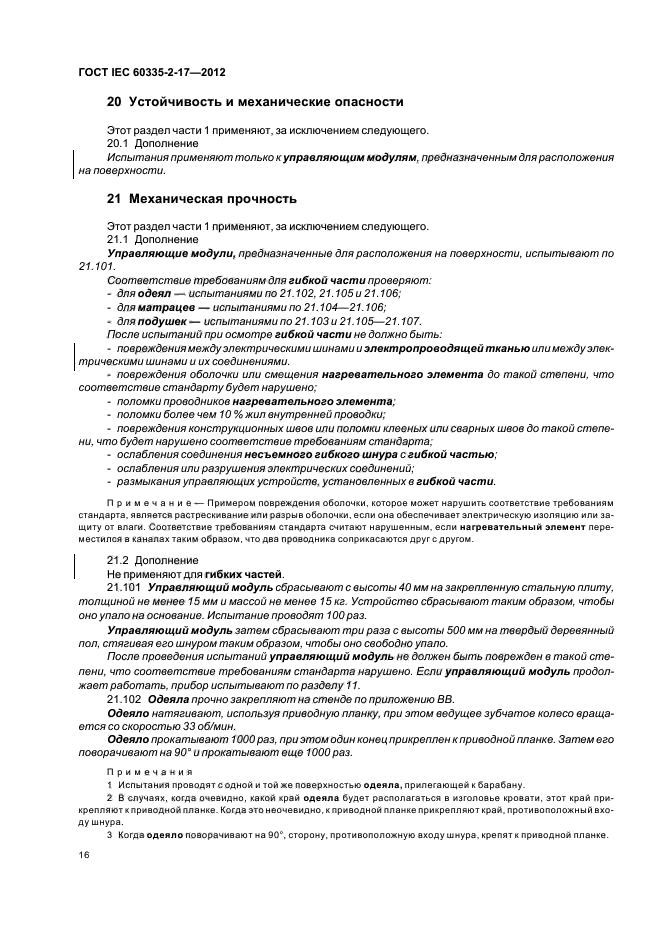 ГОСТ IEC 60335-2-17—2012

20 Устойчивость и механические опасности

Этот раздел части 1 применяют, за исключением следующего.
20.1 Дополнение
Испытания применяют только к управляющим модулям, предназначенным для расположения на поверхности.

21 Механическая прочность

Этот раздел части 1 применяют, за исключением следующего.
21.1 Дополнение
Управляющие модули, предназначенные для расположения на поверхности, испытывают по 21.101.
Соответствие требованиям для гибкой части проверяют:
- для одеял — испытаниями по 21.102, 21.105 и 21.106;
- для матрацев — испытаниями по 21.104—21.106;
- для подушек — испытаниями по 21.103 и 21.105—21.107.
После испытаний при осмотре гибкой части не должно быть:
- повреждения между электрическими шинами и электропроводящей тканью или между электрическими шинами и их соединениями;
- повреждения оболочки или смещения нагревательного элемента до такой степени, что соответствие стандарту будет нарушено;
- поломки проводников нагревательного элемента;
- поломки более чем 10 % жил внутренней проводки;
- повреждения конструкционных швов или поломки клееных или сварных швов до такой степени, что будет нарушено соответствие требованиям стандарта;
- ослабления соединения несъемного гибкого шнура с гибкой частью;
- ослабления или разрушения электрических соединений;
- размыкания управляющих устройств, установленных в гибкой части.

Примечание — Примером повреждения оболочки, которое может нарушить соответствие требованиям стандарта, является растрескивание или разрыв оболочки, если она обеспечивает электрическую изоляцию или защиту от влаги. Соответствие требованиям стандарта считают нарушенным, если нагревательный элемент переместился в каналах таким образом, что два проводника соприкасаются друг с другом.

21.2 Дополнение
Не применяют для гибких частей.
21.101 Управляющий модуль сбрасывают с высоты 40 мм на закрепленную стальную плиту, толщиной не менее 15 мм и массой не менее 15 кг. Устройство сбрасывают таким образом, чтобы оно упало на основание. Испытание проводят 100 раз.
Управляющий модуль затем сбрасывают три раза с высоты 500 мм на твердый деревянный пол, стягивая его шнуром таким образом, чтобы оно свободно упало.
После проведения испытаний управляющий модуль не должен быть поврежден в такой степени, что соответствие требованиям стандарта нарушено. Если управляющий модуль продолжает работать, прибор испытывают по разделу 11.
21.102 Одеяла прочно закрепляют на стенде по приложению ВВ.
Одеяло натягивают, используя приводную планку, при этом ведущее зубчатое колесо вращается со скоростью 33 об/мин.
Одеяло прокатывают 1000 раз, при этом один конец прикреплен к приводной планке. Затем его поворачивают на 90° и прокатывают еще 1000 раз.

Примечания
1 Испытания проводят с одной и той же поверхностью одеяла, прилегающей к барабану.
2 В случаях, когда очевидно, какой край одеяла будет располагаться в изголовье кровати, этот край прикрепляют к приводной планке. Когда это неочевидно, к приводной планке прикрепляют край, противоположный входу шнура.
3 Когда одеяло поворачивают на 90°, сторону, противоположную входу шнура, крепят к приводной планке.

16